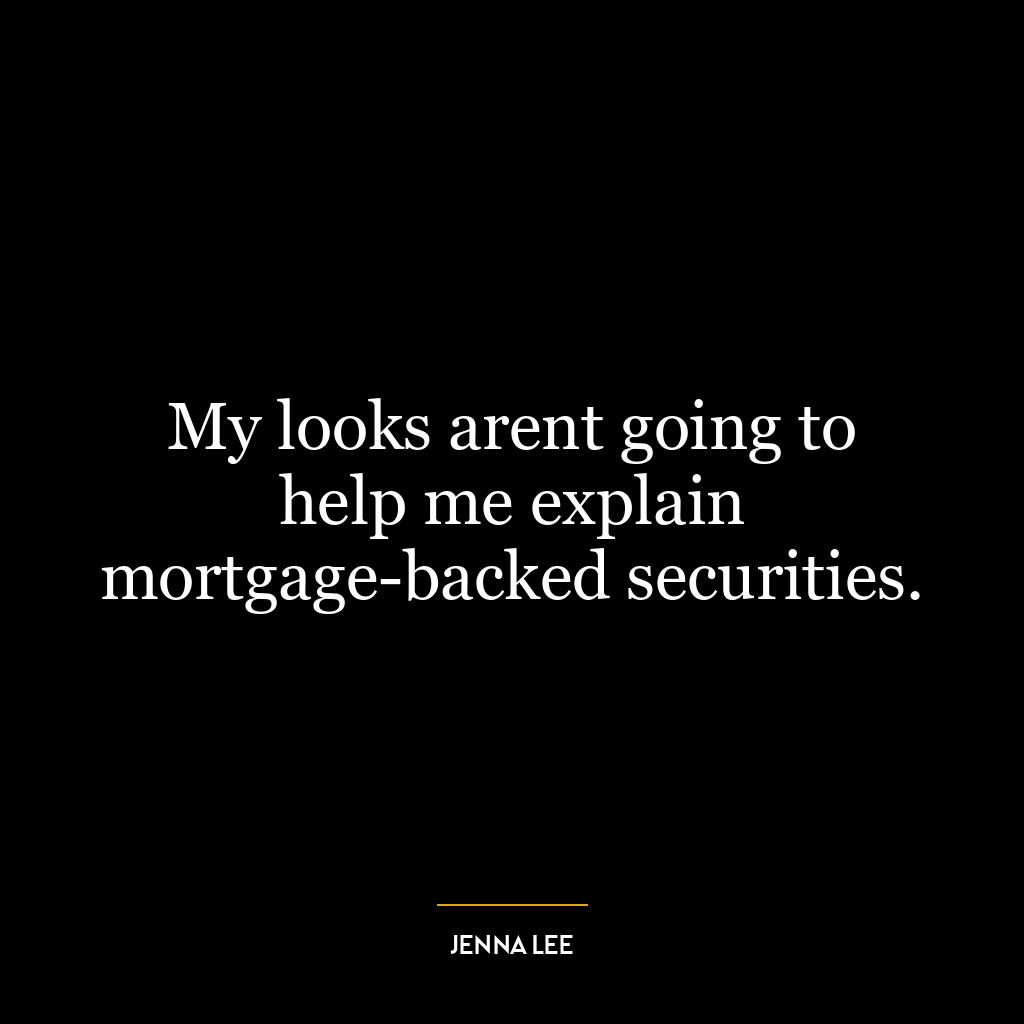 My looks arent going to help me explain mortgage-backed securities.

JENNA LEE